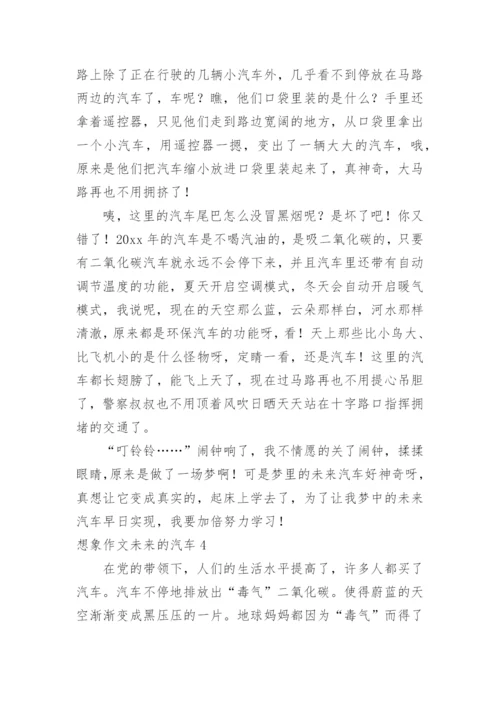 路上除了正在行驶的几辆小汽车外，几乎看不到停放在马路两边的汽车了，车呢？瞧，他们口袋里装的是什么？手里还拿着遥控器，只见他们走到路边宽阔的地方，从口袋里拿出一个小汽车，用遥控器一摁，变出了一辆大大的汽车，哦，原来是他们把汽车缩小放进口袋里装起来了，真神奇，大马路再也不用拥挤了！

咦，这里的汽车尾巴怎么没冒黑烟呢？是坏了吧！你又错了！20xx 年的汽车是不喝汽油的，是吸二氧化碳的，只要有二氧化碳汽车就永远不会停下来，并且汽车里还带有自动调节温度的功能，夏天开启空调模式，冬天会自动开启暖气模式，我说呢，现在的天空那么蓝，云朵那样白，河水那样清澈，原来都是环保汽车的功能呀，看！天上那些比小鸟大、比飞机小的是什么怪物呀，定睛一看，还是汽车！这里的汽车都长翅膀了，能飞上天了，现在过马路再也不用提心吊胆了，警察叔叔也不用顶着风吹日晒天天站在十字路口指挥拥堵的交通了。

“叮铃铃……”闹钟响了，我不情愿的关了闹钟，揉揉眼睛，原来是做了一场梦啊！可是梦里的未来汽车好神奇呀，真想让它变成真实的，起床上学去了，为了让我梦中的未来汽车早日实现，我要加倍努力学习！

想象作文未来的汽车 4

在党的带领下，人们的生活水平提高了，许多人都买了汽车。汽车不停地排放出“毒气”二氧化碳。使得蔚蓝的天空渐渐变成黑压压的一片。地球妈妈都因为“毒气”而得了